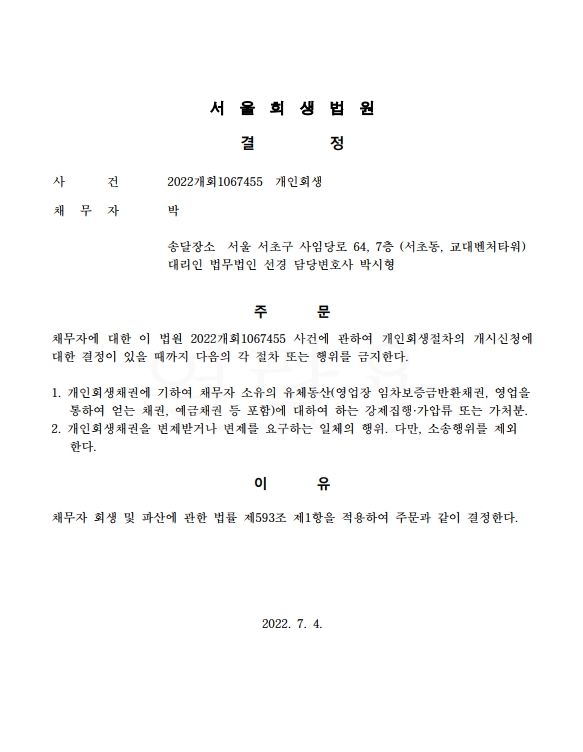 서 울 회 생 법 원

결 정

사 건 2022개회1067455 개인회생

채 무 자 박

송달장소 서울 서초구 사임당로 64, 7층 (서초동, 교대벤처타워)
대리인 법무법인 선경 담당변호사 박시형

주 문

채무자에 대한 이 법원 2022개회1067455 사건에 관하여 개인회생절차의 개시신청에 대한 결정이 있을 때까지 다음의 각 절차 또는 행위를 금지한다.

1. 개인회생채권에 기하여 채무자 소유의 유체동산(영업장 임차보증금반환채권, 영업을 통하여 얻는 채권, 예금채권 등 포함)에 대하여 하는 강제집행·가압류 또는 가처분.
2. 개인회생채권을 변제받거나 변제를 요구하는 일체의 행위. 다만, 소송행위를 제외한다.

이 유

채무자 회생 및 파산에 관한 법률 제593조 제1항을 적용하여 주문과 같이 결정한다.

2022. 7. 4.